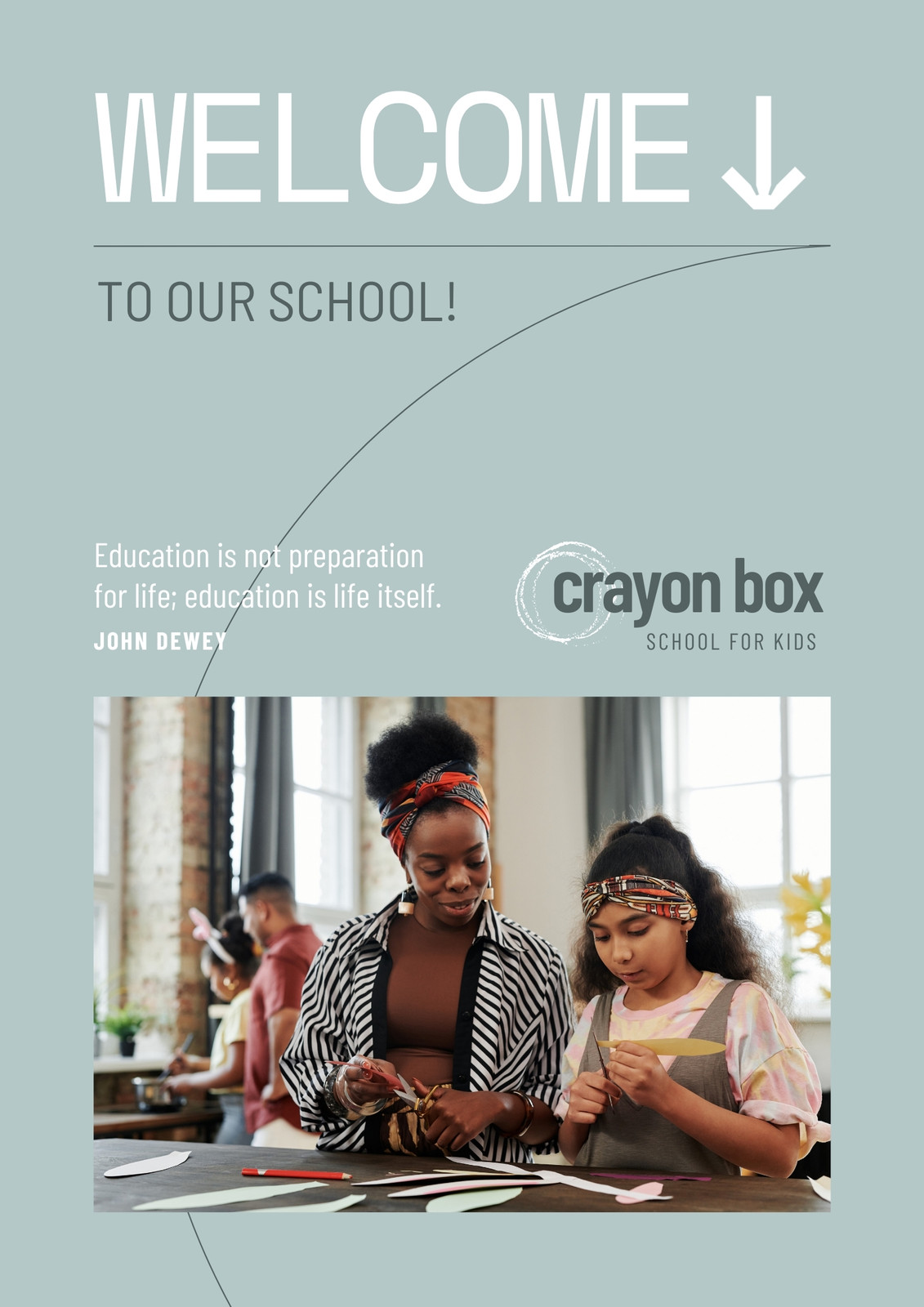 WELCOME ↓

TO OUR SCHOOL!

Education is not preparation for life; education is life itself.

JOHN DEWEY

crayon box
SCHOOL FOR KIDS